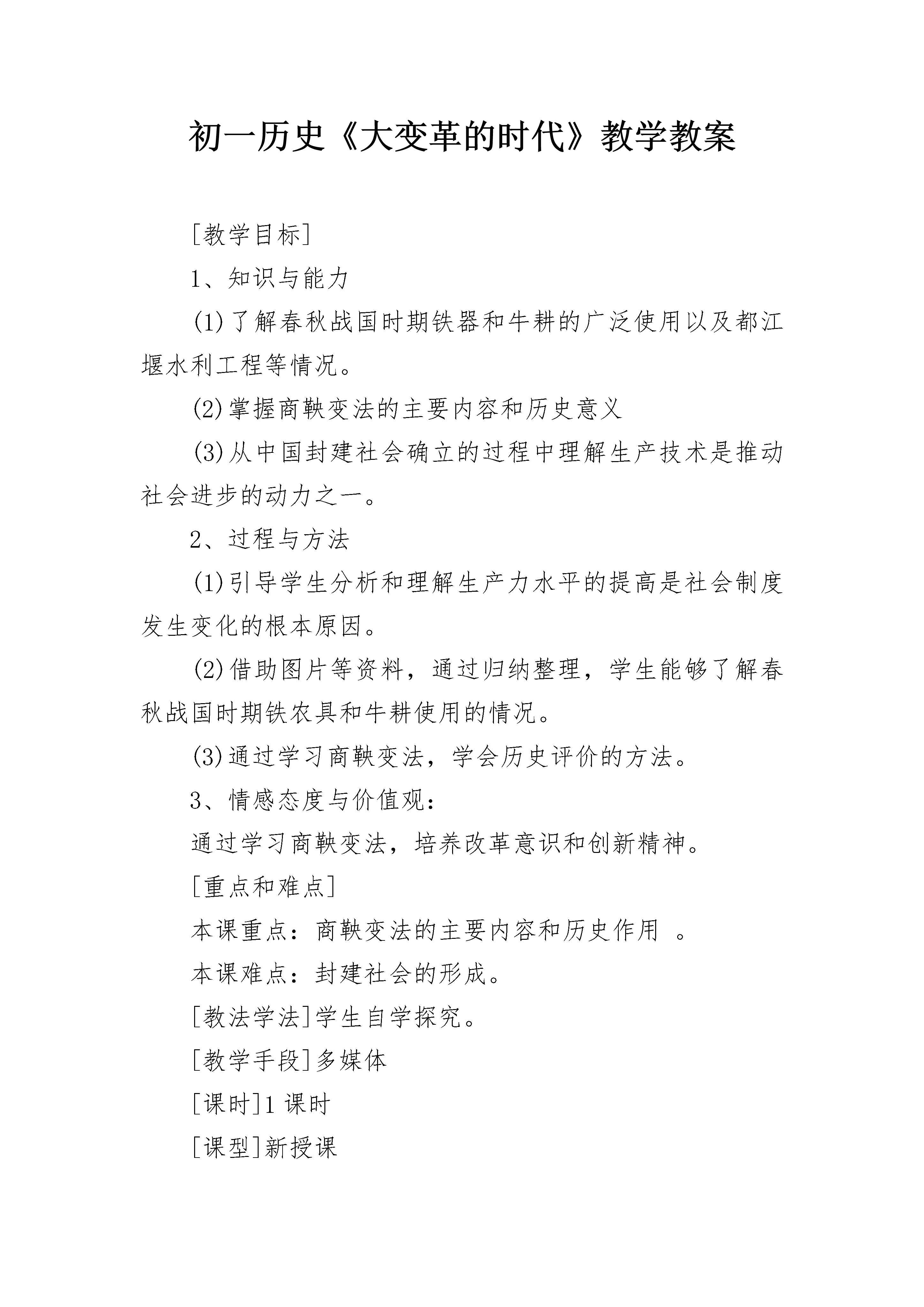 初一历史《大变革的时代》教学教案

[教学目标]

1、知识与能力

(1)了解春秋战国时期铁器和牛耕的广泛使用以及都江堰水利工程等情况。

(2)掌握商鞅变法的主要内容和历史意义

(3)从中国封建社会确立的过程中理解生产技术是推动社会进步的动力之一。

2、过程与方法

(1)引导学生分析和理解生产力水平的提高是社会制度发生变化的根本原因。

(2)借助图片等资料，通过归纳整理，学生能够了解春秋战国时期铁农具和牛耕使用的情况。

(3)通过学习商鞅变法，学会历史评价的方法。

3、情感态度与价值观：

通过学习商鞅变法，培养改革意识和创新精神。

[重点和难点]

本课重点：商鞅变法的主要内容和历史作用 。

本课难点：封建社会的形成。

[教法学法]学生自学探究。

[教学手段]多媒体

[课时]1 课时

[课型]新授课